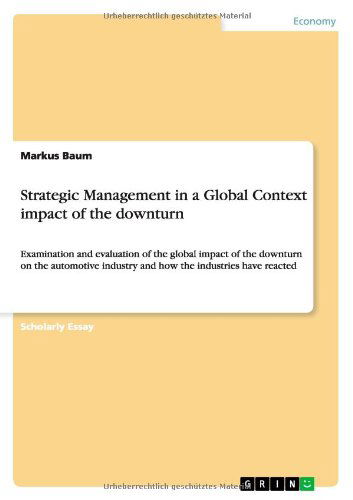 Urheberrechtlich geschütztes Material

Economy

Markus Baum

Strategic Management in a Global Context impact of the downturn

Examination and evaluation of the global impact of the downturn on the automotive industry and how the industries have reacted

Scholarly Essay

Urheberrechtlich geschütztes Material

GRIN